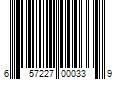 6 57227 00033 9